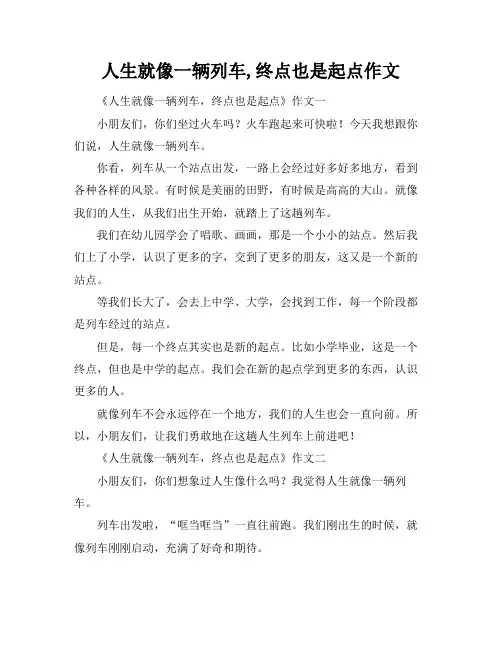 人生就像一辆列车,终点也是起点作文

《人生就像一辆列车，终点也是起点》作文一

小朋友们，你们坐过火车吗？火车跑起来可快啦！今天我想跟你们说，人生就像一辆列车。

你看，列车从一个站点出发，一路上会经过好多好多地方，看到各种各样的风景。有时候是美丽的田野，有时候是高高的大山。就像我们的人生，从我们出生开始，就踏上了这趟列车。

我们在幼儿园学会了唱歌、画画，那是一个小小的站点。然后我们上了小学，认识了更多的字，交到了更多的朋友，这又是一个新的站点。

等我们长大了，会去上中学、大学，会找到工作，每一个阶段都是列车经过的站点。

但是，每一个终点其实也是新的起点。比如小学毕业，这是一个终点，但也是中学的起点。我们会在新的起点学到更多的东西，认识更多的人。

就像列车不会永远停在一个地方，我们的人生也会一直向前。所以，小朋友们，让我们勇敢地在这趟人生列车上前进吧！

《人生就像一辆列车，终点也是起点》作文二

小朋友们，你们想象过人生像什么吗？我觉得人生就像一辆列车。

列车出发啦，“哐当哐当”一直往前跑。我们刚出生的时候，就像列车刚刚启动，充满了好奇和期待。